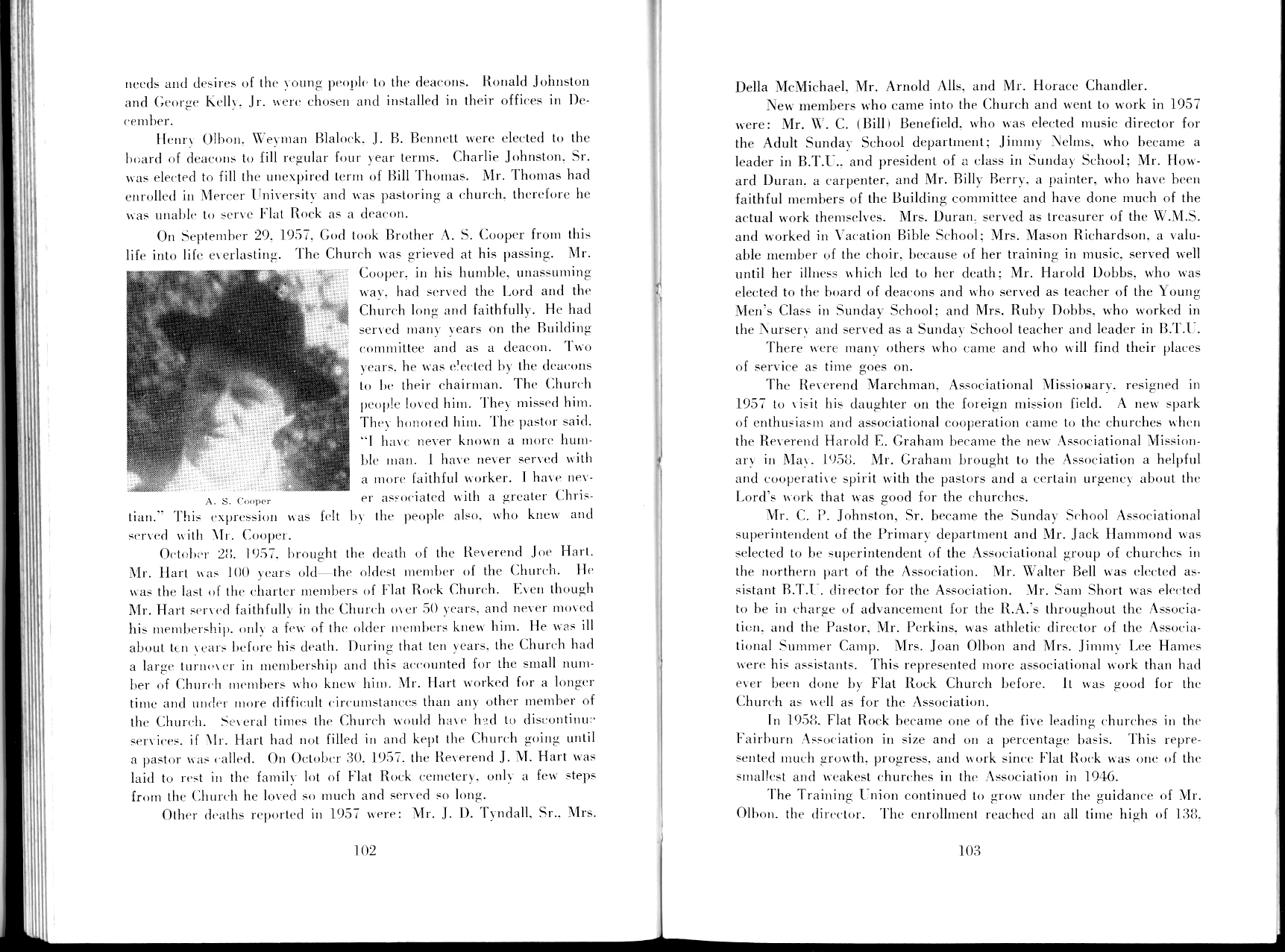 needs and desires of the young people to the deacons. Ronald Johnston and George Kelly, Jr. were chosen and installed in their offices in December.

Henry Olbon, Weyman Blalock, J. B. Bennett were elected to the board of deacons to fill regular four year terms. Charlie Johnston, Sr. was elected to fill the unexpired term of Bill Thomas. Mr. Thomas had enrolled in Mercer University and was pastoring a church, therefore he was unable to serve Flat Rock as a deacon.

On September 29, 1957, God took Brother A. S. Cooper from this life into life everlasting. The Church was grieved at his passing. Mr. Cooper, in his humble, unassuming way, had served the Lord and the Church long and faithfully. He had served many years on the Building committee and as a deacon. Two years, he was elected by the deacons to be their chairman. The Church people loved him. They missed him. They honored him. The pastor said, "I have never known a more humble man. I have never served with a more faithful worker. I have never associated with a greater Christian." This expression was felt by the people also, who knew and served with Mr. Cooper.

A. S. Cooper

October 28, 1957, brought the death of the Reverend Joe Hart. Mr. Hart was 100 years old—the oldest member of the Church. He was the last of the charter members of Flat Rock Church. Even though Mr. Hart served faithfully in the Church over 50 years, and never moved his membership, only a few of the older members knew him. He was ill about ten years before his death. During that ten years, the Church had a large turnover in membership and this accounted for the small number of Church members who knew him. Mr. Hart worked for a longer time and under more difficult circumstances than any other member of the Church. Several times the Church would have had to discontinue services, if Mr. Hart had not filled in and kept the Church going until a pastor was called. On October 30, 1957, the Reverend J. M. Hart was laid to rest in the family lot of Flat Rock cemetery, only a few steps from the Church he loved so much and served so long.

Other deaths reported in 1957 were: Mr. J. D. Tyndall, Sr., Mrs.

102

Della McMichael, Mr. Arnold Alls, and Mr. Horace Chandler.

New members who came into the Church and went to work in 1957 were: Mr. W. C. (Bill) Benefield, who was elected music director for the Adult Sunday School department; Jimmy Nelms, who became a leader in B.T.U., and president of a class in Sunday School; Mr. Howard Duran, a carpenter, and Mr. Billy Berry, a painter, who have been faithful members of the Building committee and have done much of the actual work themselves. Mrs. Duran, served as treasurer of the W.M.S. and worked in Vacation Bible School; Mrs. Mason Richardson, a valuable member of the choir, because of her training in music, served well until her illness which led to her death; Mr. Harold Dobbs, who was elected to the board of deacons and who served as teacher of the Young Men's Class in Sunday School; and Mrs. Ruby Dobbs, who worked in the Nursery and served as a Sunday School teacher and leader in B.T.U.

There were many others who came and who will find their places of service as time goes on.

The Reverend Marchman, Associational Missionary, resigned in 1957 to visit his daughter on the foreign mission field. A new spark of enthusiasm and associational cooperation came to the churches when the Reverend Harold E. Graham became the new Associational Missionary in May, 1958. Mr. Graham brought to the Association a helpful and cooperative spirit with the pastors and a certain urgency about the Lord's work that was good for the churches.

Mr. C. P. Johnston, Sr. became the Sunday School Associational superintendent of the Primary department and Mr. Jack Hammond was selected to be superintendent of the Associational group of churches in the northern part of the Association. Mr. Walter Bell was elected assistant B.T.U. director for the Association. Mr. Sam Short was elected to be in charge of advancement for the R.A.'s throughout the Association, and the Pastor, Mr. Perkins, was athletic director of the Associational Summer Camp. Mrs. Joan Olbon and Mrs. Jimmy Lee Hames were his assistants. This represented more associational work than had ever been done by Flat Rock Church before. It was good for the Church as well as for the Association.

In 1958, Flat Rock became one of the five leading churches in the Fairburn Association in size and on a percentage basis. This represented much growth, progress, and work since Flat Rock was one of the smallest and weakest churches in the Association in 1946.

The Training Union continued to grow under the guidance of Mr. Olbon, the director. The enrollment reached an all time high of 138.

103